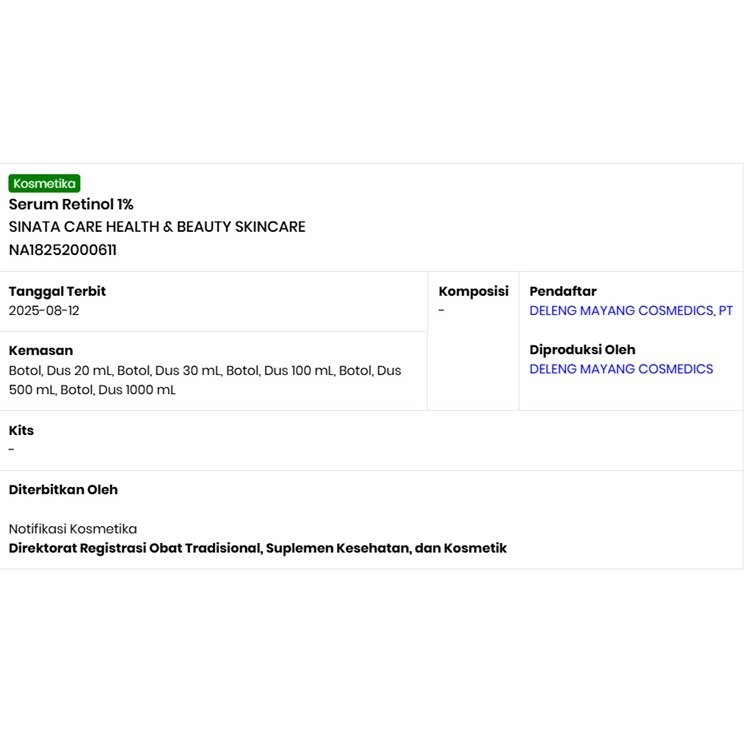 Kosmetika
Serum Retinol 1%
SINATA CARE HEALTH & BEAUTY SKINCARE
NA18252000611

Tanggal Terbit
2025-08-12

Kemasan
Botol, Dus 20 mL, Botol, Dus 30 mL, Botol, Dus 100 mL, Botol, Dus 500 mL, Botol, Dus 1000 mL

Komposisi
-

Pendaftar
DELENG MAYANG COSMEDICS, PT

Diproduksi Oleh
DELENG MAYANG COSMEDICS

Kits
-

Diterbitkan Oleh

Notifikasi Kosmetika
Direktorat Registrasi Obat Tradisional, Suplemen Kesehatan, dan Kosmetik